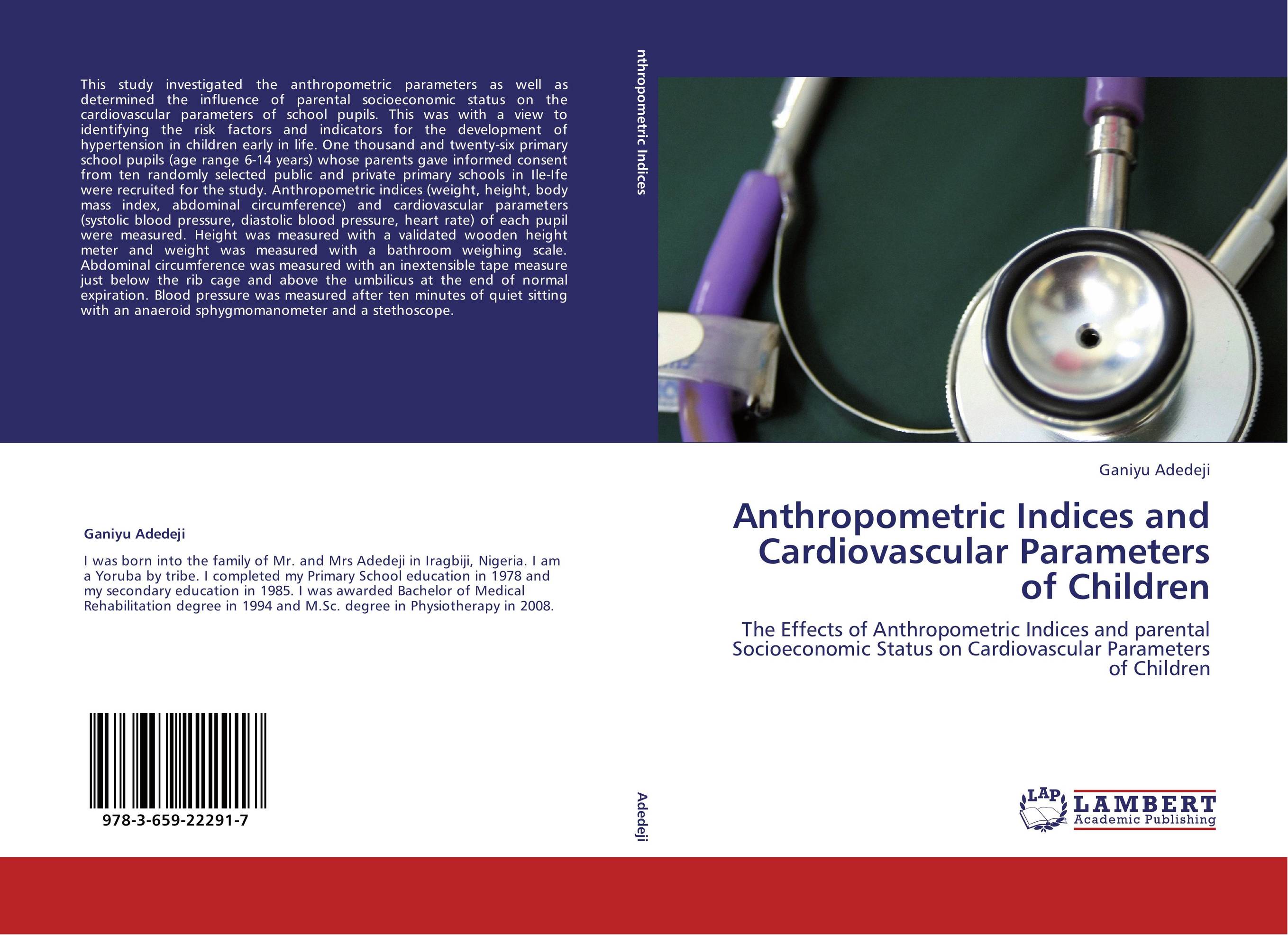 This study investigated the anthropometric parameters as well as determined the influence of parental socioeconomic status on the cardiovascular parameters of school pupils. This was with a view to identifying the risk factors and indicators for the development of hypertension in children early in life. One thousand and twenty-six primary school pupils (age range 6-14 years) whose parents gave informed consent from ten randomly selected public and private primary schools in Ile-Ife were recruited for the study. Anthropometric indices (weight, height, body mass index, abdominal circumference) and cardiovascular parameters (systolic blood pressure, diastolic blood pressure, heart rate) of each pupil were measured. Height was measured with a validated wooden height meter and weight was measured with a bathroom weighing scale. Abdominal circumference was measured with an inextensible tape measure just below the rib cage and above the umbilicus at the end of normal expiration. Blood pressure was measured after ten minutes of quiet sitting with an anaeroid sphygmomanometer and a stethoscope.

Ganiyu Adedeji

I was born into the family of Mr. and Mrs Adedeji in Iragbiji, Nigeria. I am a Yoruba by tribe. I completed my Primary School education in 1978 and my secondary education in 1985. I was awarded Bachelor of Medical Rehabilitation degree in 1994 and M.Sc. degree in Physiotherapy in 2008.

978-3-659-22291-7

nthropometric Indices

Adedeji

Ganiyu Adedeji

Anthropometric Indices and Cardiovascular Parameters of Children

The Effects of Anthropometric Indices and parental Socioeconomic Status on Cardiovascular Parameters of Children

LAP LAMBERT Academic Publishing